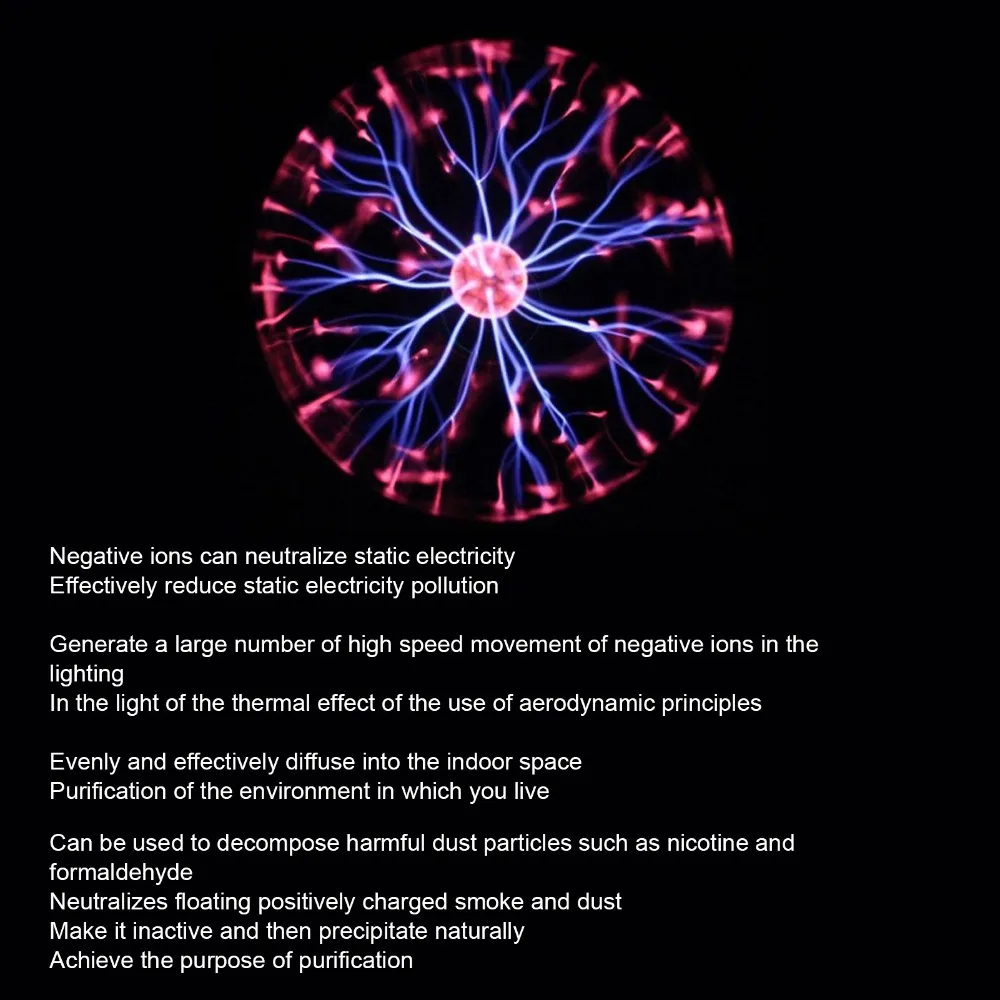 Negative ions can neutralize static electricity
Effectively reduce static electricity pollution

Generate a large number of high speed movement of negative ions in the lighting
In the light of the thermal effect of the use of aerodynamic principles

Evenly and effectively diffuse into the indoor space
Purification of the environment in which you live

Can be used to decompose harmful dust particles such as nicotine and formaldehyde
Neutralizes floating positively charged smoke and dust
Make it inactive and then precipitate naturally
Achieve the purpose of purification